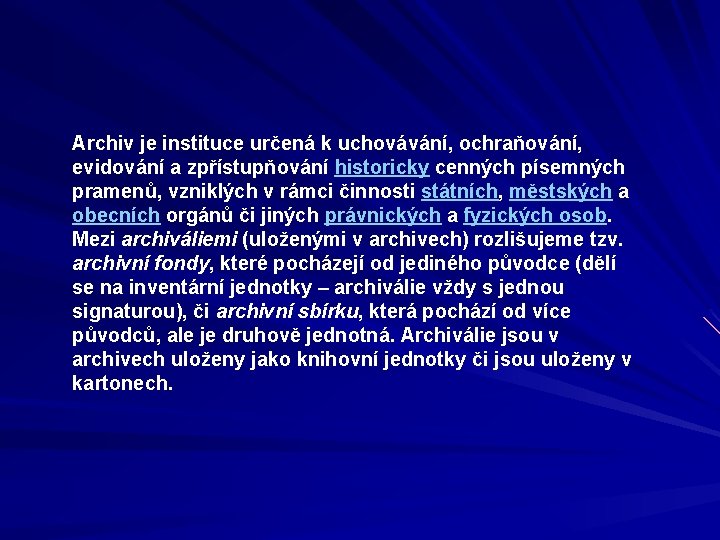 Archiv je instituce určená k uchovávání, ochraňování, evidování a zpřístupňování historicky cenných písemných pramenů, vzniklých v rámci činnosti státních, městských a obecních orgánů či jiných právnických a fyzických osob. Mezi archiváliemi (uloženými v archivech) rozlišujeme tzv. archivní fondy, které pocházejí od jediného původce (dělí se na inventární jednotky – archiválie vždy s jednou signaturou), či archivní sbírku, která pochází od více původců, ale je druhově jednotná. Archiválie jsou v archivech uloženy jako knihovní jednotky či jsou uloženy v kartonech.